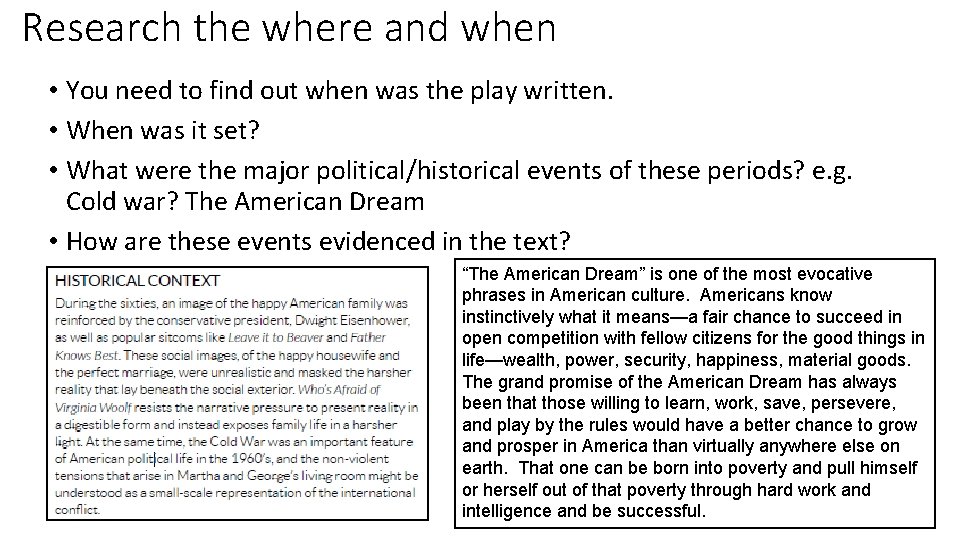 Research the where and when

• You need to find out when was the play written.
• When was it set?
• What were the major political/historical events of these periods? e.g. Cold war? The American Dream
• How are these events evidenced in the text?

HISTORICAL CONTEXT

During the sixties, an image of the happy American family was reinforced by the conservative president, Dwight Eisenhower, as well as popular sitcoms like Leave it to Beaver and Father Knows Best. These social images, of the happy housewife and the perfect marriage, were unrealistic and masked the harsher reality that lay beneath the social exterior. Who's Afraid of Virginia Woolf resists the narrative pressure to present reality in a digestible form and instead exposes family life in a harsher light. At the same time, the Cold War was an important feature of American political life in the 1960's, and the non-violent tensions that arise in Martha and George's living room might be understood as a small-scale representation of the international conflict.

"The American Dream" is one of the most evocative phrases in American culture. Americans know instinctively what it means—a fair chance to succeed in open competition with fellow citizens for the good things in life—wealth, power, security, happiness, material goods. The grand promise of the American Dream has always been that those willing to learn, work, save, persevere, and play by the rules would have a better chance to grow and prosper in America than virtually anywhere else on earth. That one can be born into poverty and pull himself or herself out of that poverty through hard work and intelligence and be successful.